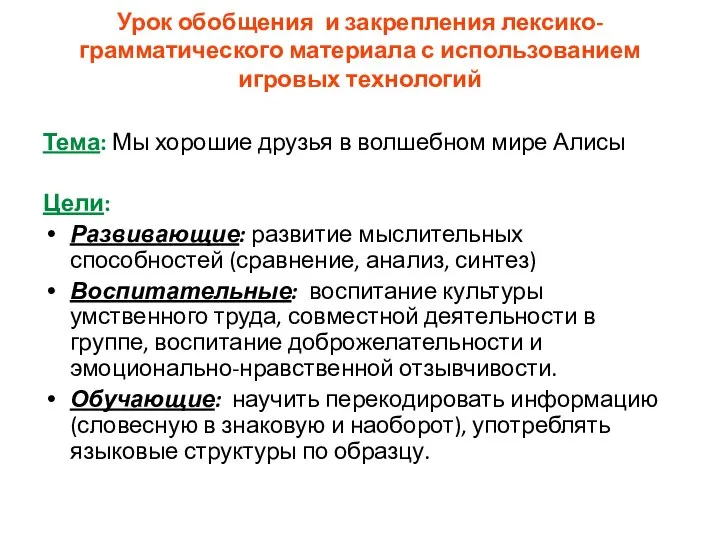 Урок обобщения и закрепления лексико-грамматического материала с использованием игровых технологий

Тема: Мы хорошие друзья в волшебном мире Алисы

Цели:

• Развивающие: развитие мыслительных способностей (сравнение, анализ, синтез)
• Воспитательные: воспитание культуры умственного труда, совместной деятельности в группе, воспитание доброжелательности и эмоционально-нравственной отзывчивости.
• Обучающие: научить перекодировать информацию (словесную в знаковую и наоборот), употреблять языковые структуры по образцу.